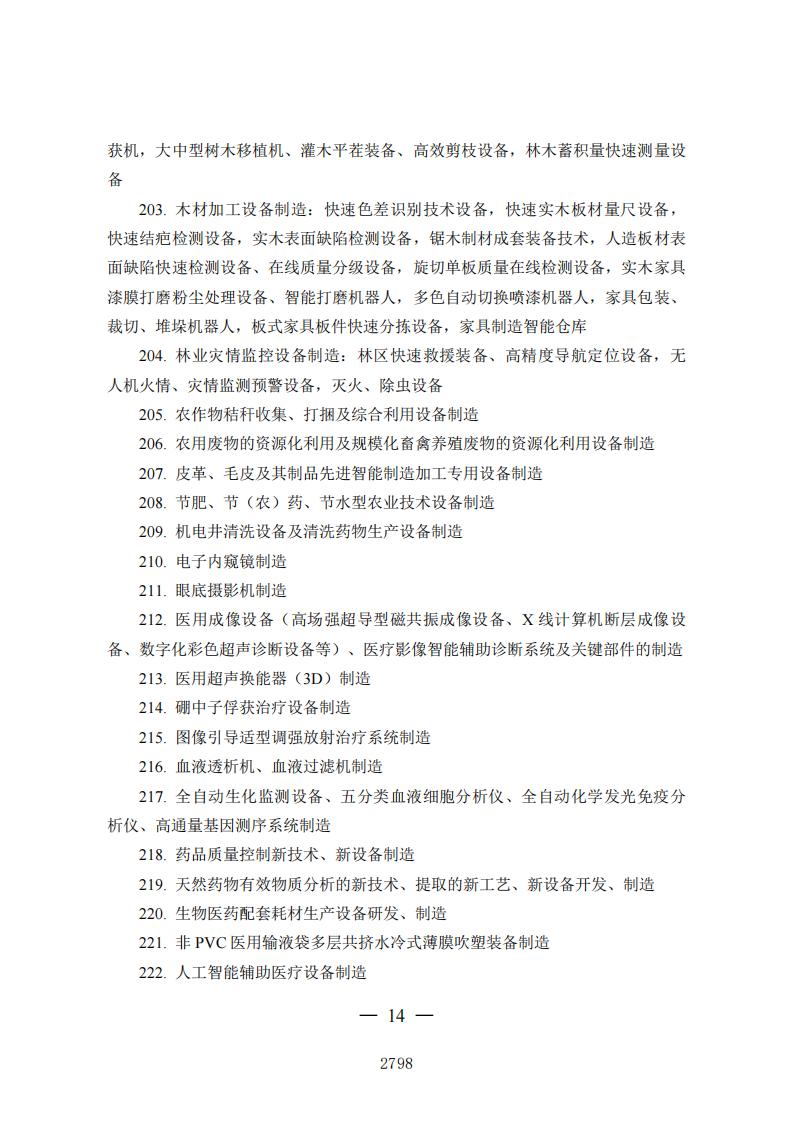 获机，大中型树木移植机、灌木平茬装备、高效剪枝设备，林木蓄积量快速测量设备

203. 木材加工设备制造：快速色差识别技术设备，快速实木板材量尺设备，快速结疤检测设备，实木表面缺陷检测设备，锯木制材成套装备技术，人造板材表面缺陷快速检测设备、在线质量分级设备，旋切单板质量在线检测设备，实木家具漆膜打磨粉尘处理设备、智能打磨机器人，多色自动切换喷漆机器人，家具包装、裁切、堆垛机器人，板式家具板件快速分拣设备，家具制造智能仓库

204. 林业灾情监控设备制造：林区快速救援装备、高精度导航定位设备，无人机火情、灾情监测预警设备，灭火、除虫设备

205. 农作物秸秆收集、打捆及综合利用设备制造

206. 农用废物的资源化利用及规模化畜禽养殖废物的资源化利用设备制造

207. 皮革、毛皮及其制品先进智能制造加工专用设备制造

208. 节肥、节（农）药、节水型农业技术设备制造

209. 机电井清洗设备及清洗药物生产设备制造

210. 电子内窥镜制造

211. 眼底摄影机制造

212. 医用成像设备（高场强超导型磁共振成像设备、X 线计算机断层成像设备、数字化彩色超声诊断设备等）、医疗影像智能辅助诊断系统及关键部件的制造

213. 医用超声换能器（3D）制造

214. 硼中子俘获治疗设备制造

215. 图像引导适型调强放射治疗系统制造

216. 血液透析机、血液过滤机制造

217. 全自动生化监测设备、五分类血液细胞分析仪、全自动化学发光免疫分析仪、高通量基因测序系统制造

218. 药品质量控制新技术、新设备制造

219. 天然药物有效物质分析的新技术、提取的新工艺、新设备开发、制造

220. 生物医药配套耗材生产设备研发、制造

221. 非 PVC 医用输液袋多层共挤水冷式薄膜吹塑装备制造

222. 人工智能辅助医疗设备制造

— 14 —

2798